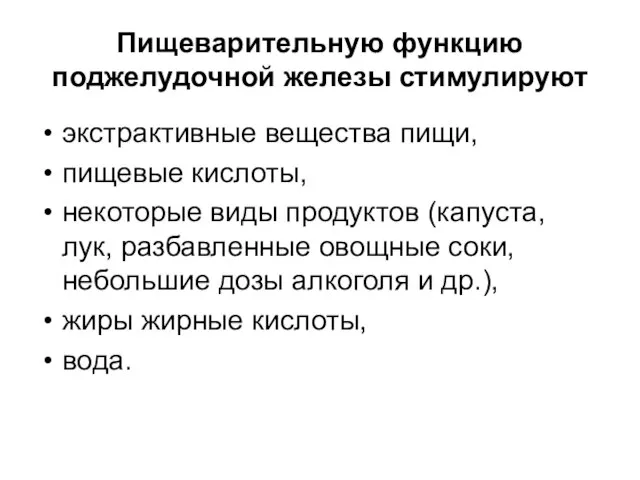 Пищеварительную функцию поджелудочной железы стимулируют

• экстрактивные вещества пищи,
• пищевые кислоты,
• некоторые виды продуктов (капуста, лук, разбавленные овощные соки, небольшие дозы алкоголя и др.),
• жиры жирные кислоты,
• вода.